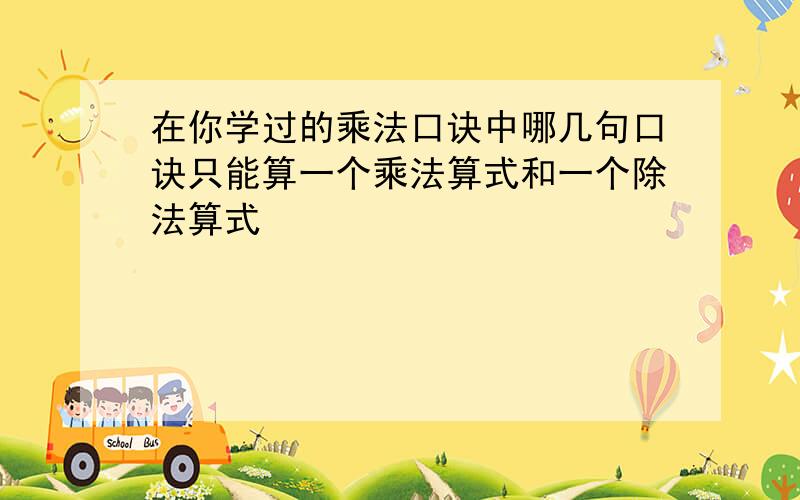 在你学过的乘法口诀中哪几句口诀只能算一个乘法算式和一个除法算式

5

9

School Bus